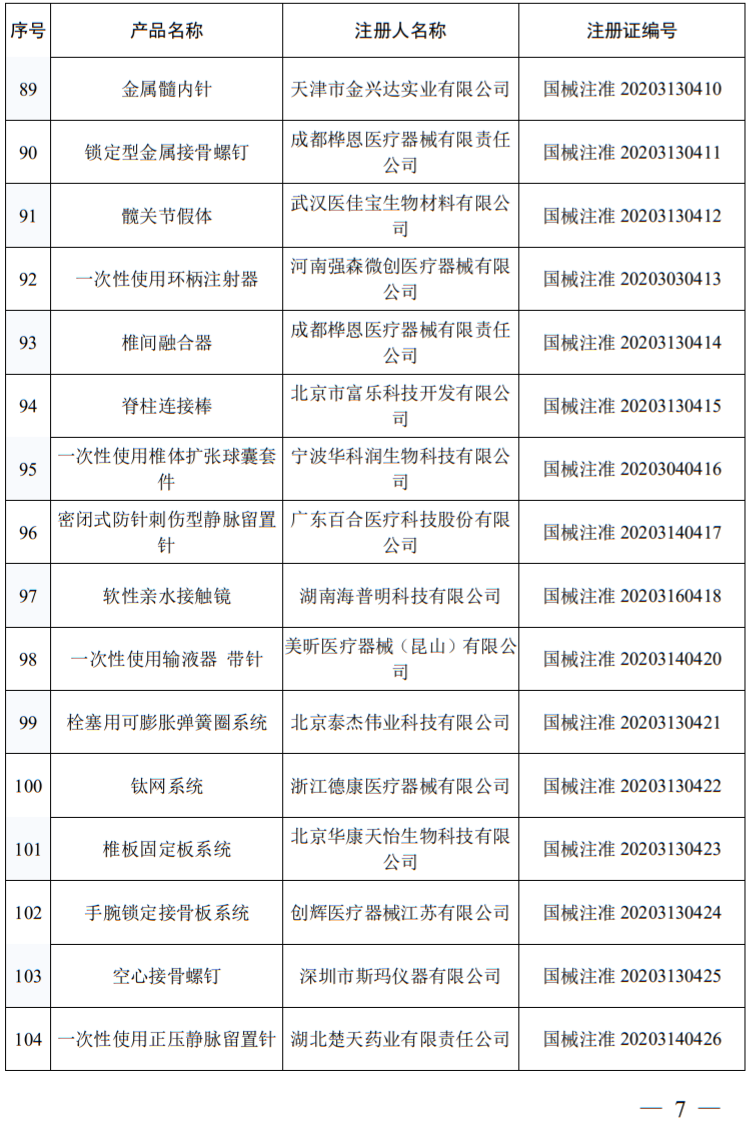 | 序号 | 产品名称 | 注册人名称 | 注册证编号 |
|---|---|---|---|
| 89 | 金属髓内针 | 天津市金兴达实业有限公司 | 国械注准 20203130410 |
| 90 | 锁定型金属接骨螺钉 | 成都桦恩医疗器械有限责任公司 | 国械注准 20203130411 |
| 91 | 髋关节假体 | 武汉医佳宝生物材料有限公司 | 国械注准 20203130412 |
| 92 | 一次性使用环柄注射器 | 河南强森微创医疗器械有限公司 | 国械注准 20203030413 |
| 93 | 椎间融合器 | 成都桦恩医疗器械有限责任公司 | 国械注准 20203130414 |
| 94 | 脊柱连接棒 | 北京市富乐科技开发有限公司 | 国械注准 20203130415 |
| 95 | 一次性使用椎体扩张球囊套件 | 宁波华科润生物科技有限公司 | 国械注准 20203040416 |
| 96 | 密闭式防针刺伤型静脉留置针 | 广东百合医疗科技股份有限公司 | 国械注准 20203140417 |
| 97 | 软性亲水接触镜 | 湖南海普明科技有限公司 | 国械注准 20203160418 |
| 98 | 一次性使用输液器 带针 | 美昕医疗器械（昆山）有限公司 | 国械注准 20203140420 |
| 99 | 栓塞用可膨胀弹簧圈系统 | 北京泰杰伟业科技有限公司 | 国械注准 20203130421 |
| 100 | 钛网系统 | 浙江德康医疗器械有限公司 | 国械注准 20203130422 |
| 101 | 椎板固定板系统 | 北京华康天怡生物科技有限公司 | 国械注准 20203130423 |
| 102 | 手腕锁定接骨板系统 | 创辉医疗器械江苏有限公司 | 国械注准 20203130424 |
| 103 | 空心接骨螺钉 | 深圳市斯玛仪器有限公司 | 国械注准 20203130425 |
| 104 | 一次性使用正压静脉留置针 | 湖北楚天药业有限责任公司 | 国械注准 20203140426 |

— 7 —